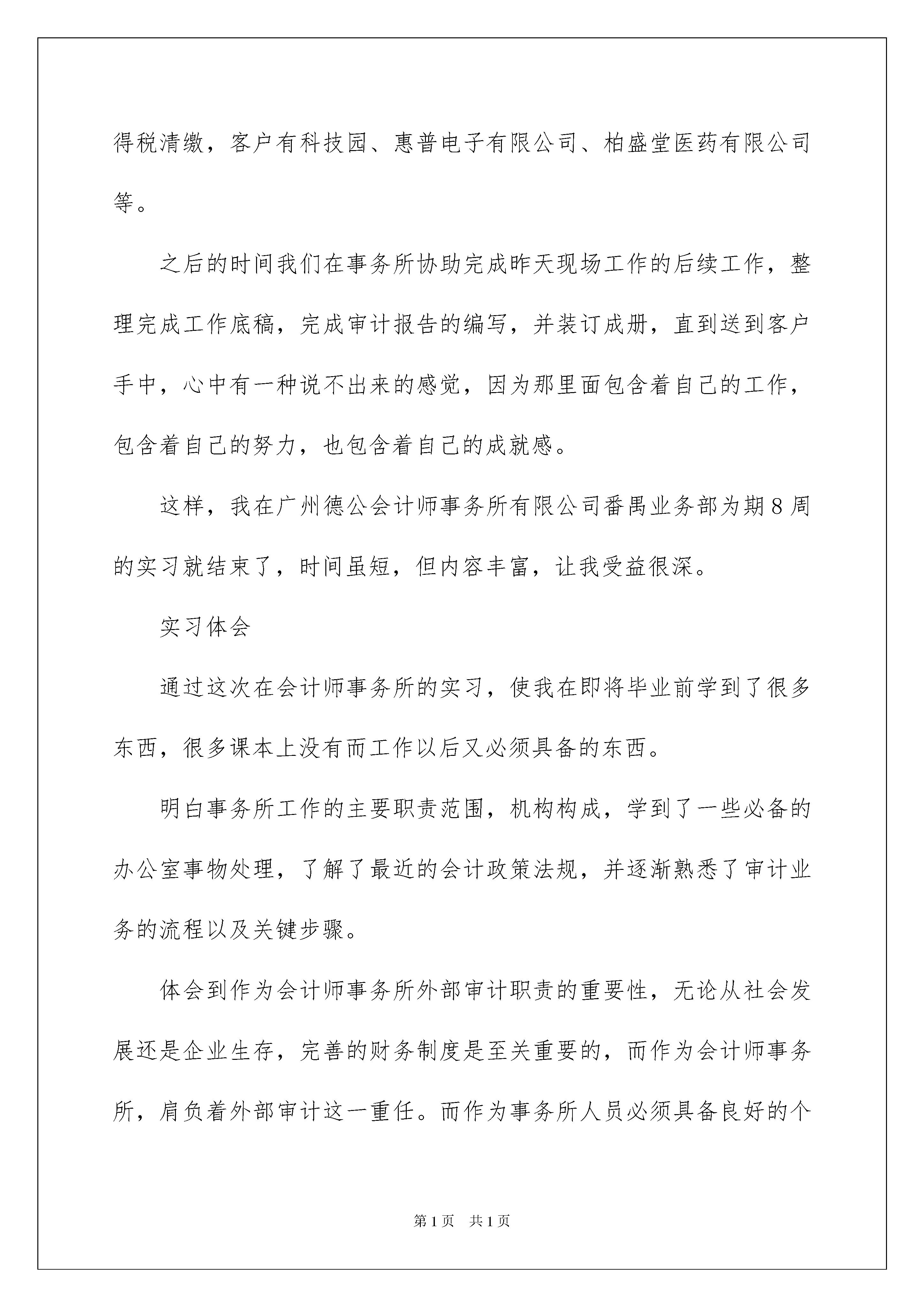 得税清缴，客户有科技园、惠普电子有限公司、柏盛堂医药有限公司等。

之后的时间我们在事务所协助完成昨天现场工作的后续工作，整理完成工作底稿，完成审计报告的编写，并装订成册，直到送到客户手中，心中有一种说不出来的感觉，因为那里面包含着自己的工作，包含着自己的努力，也包含着自己的成就感。

这样，我在广州德公会计师事务所有限公司番禺业务部为期8周的实习就结束了，时间虽短，但内容丰富，让我受益很深。

实习体会

通过这次在会计师事务所的实习，使我在即将毕业前学到了很多东西，很多课本上没有而工作以后又必须具备的东西。

明白事务所工作的主要职责范围，机构构成，学到了一些必备的办公室事物处理，了解了最近的会计政策法规，并逐渐熟悉了审计业务的流程以及关键步骤。

体会到作为会计师事务所外部审计职责的重要性，无论从社会发展还是企业生存，完善的财务制度是至关重要的，而作为会计师事务所，肩负着外部审计这一重任。而作为事务所人员必须具备良好的个

第1页 共1页